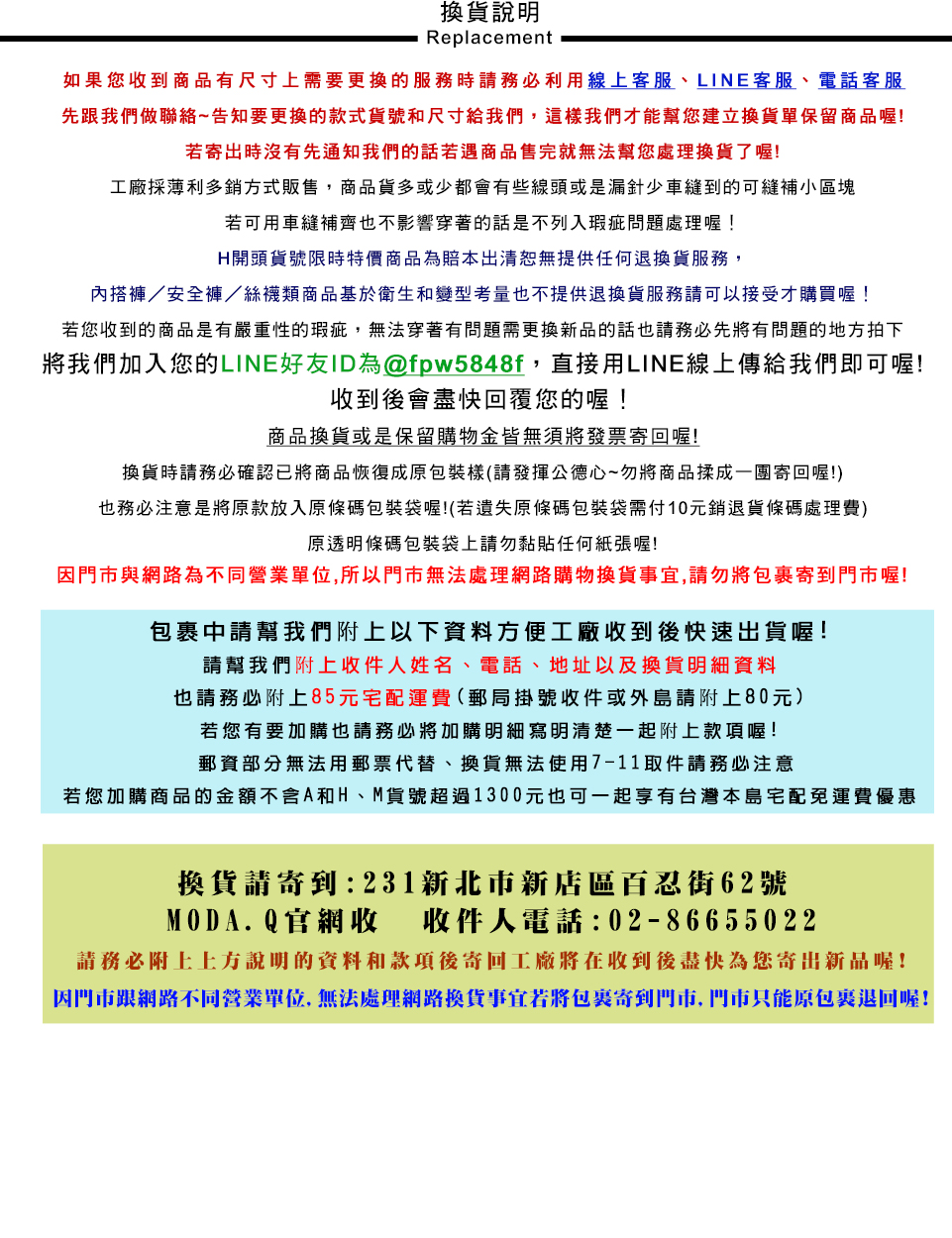 換貨說明
Replacement

如果您收到商品有尺寸上需要更換的服務時請務必利用線上客服、LINE客服、電話客服

先跟我們做聯絡~告知要更換的款式貨號和尺寸給我們，這樣我們才能幫您建立換貨單保留商品喔!

若寄出時沒有先通知我們的話若遇商品售完就無法幫您處理換貨了喔!

工廠採薄利多銷方式販售，商品貨多或少都會有些線頭或是漏針少車縫到的可縫補小區塊

若可用車縫補齊也不影響穿著的話是不列入瑕疵問題處理喔！

H開頭貨號限時特價商品為賠本出清恕無提供任何退換貨服務，

內搭褲／安全褲／絲襪類商品基於衛生和變型考量也不提供退換貨服務請可以接受才購買喔！

若您收到的商品是有嚴重性的瑕疵，無法穿著有問題需更換新品的話也請務必先將有問題的地方拍下

將我們加入您的LINE好友ID為@fpw5848f，直接用LINE線上傳給我們即可喔!

收到後會盡快回覆您的喔！

商品換貨或是保留購物金皆無須將發票寄回喔!

換貨時請務必確認已將商品恢復成原包裝樣(請發揮公德心~勿將商品揉成一團寄回喔!)

也務必注意是將原款放入原條碼包裝袋喔!(若遺失原條碼包裝袋需付10元銷退貨條碼處理費)

原透明條碼包裝袋上請勿黏貼任何紙張喔!

因門市與網路為不同營業單位,所以門市無法處理網路購物換貨事宜,請勿將包裹寄到門市喔!

包裹中請幫我們附上以下資料方便工廠收到後快速出貨喔！

請幫我們附上收件人姓名、電話、地址以及換貨明細資料

也請務必附上85元宅配運費(郵局掛號收件或外島請附上80元)

若您有要加購也請務必將加購明細寫明清楚一起附上款項喔！

郵資部分無法用郵票代替、換貨無法使用7-11取件請務必注意

若您加購商品的金額不含A和H、M貨號超過1300元也可一起享有台灣本島宅配免運費優惠

換貨請寄到:231新北市新店區百忍街62號

MODA.Q官網收　收件人電話:02-86655022

請務必附上上方說明的資料和款項後寄回工廠將在收到後盡快為您寄出新品喔!

因門市跟網路不同營業單位,無法處理網路換貨事宜若將包裹寄到門市,門市只能原包裹退回喔!